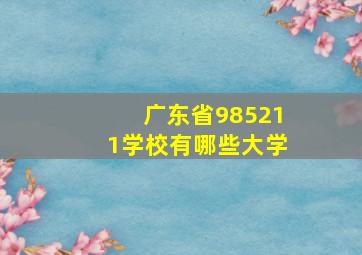 广东省985211学校有哪些大学